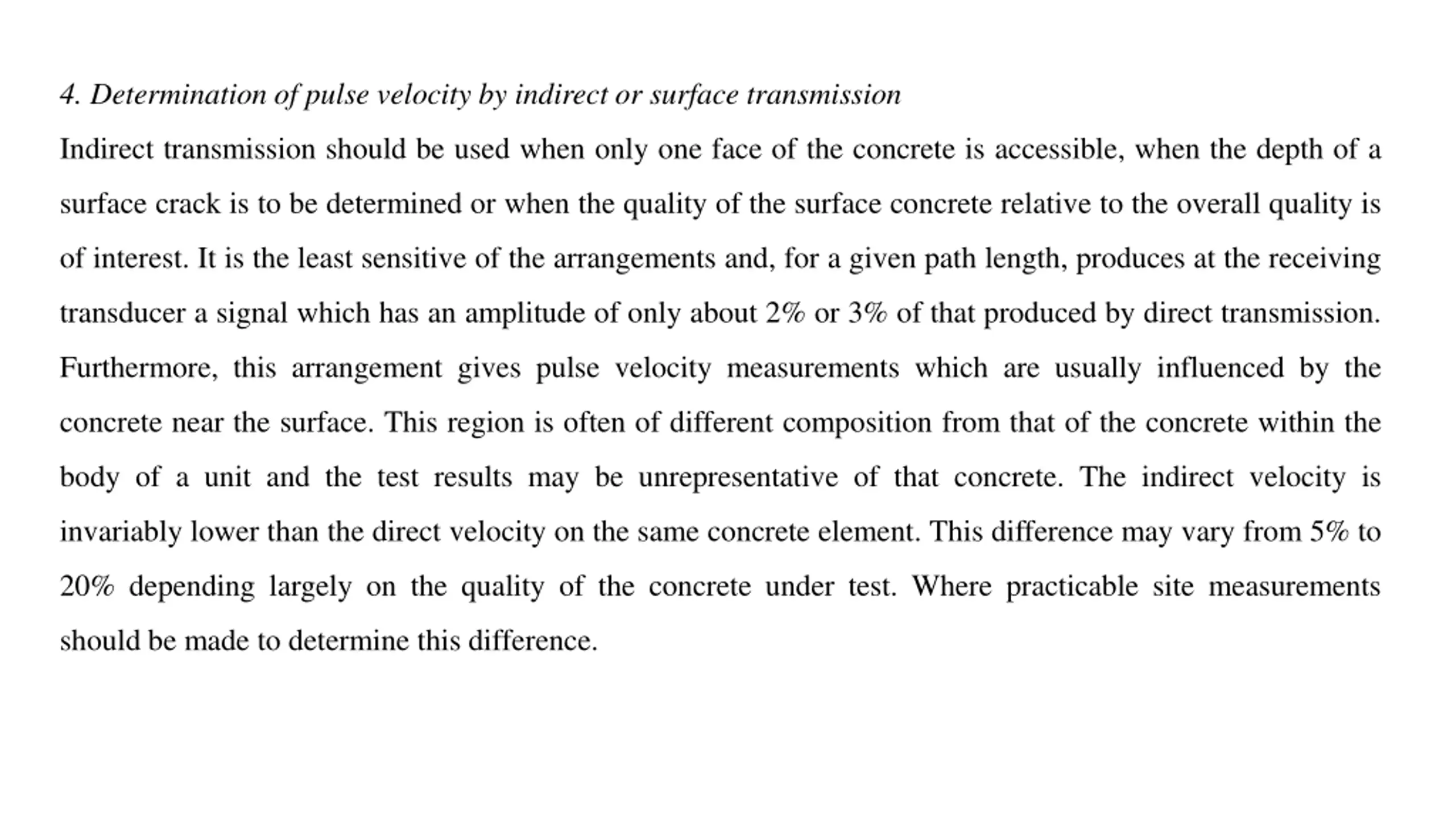 4. Determination of pulse velocity by indirect or surface transmission

Indirect transmission should be used when only one face of the concrete is accessible, when the depth of a surface crack is to be determined or when the quality of the surface concrete relative to the overall quality is of interest. It is the least sensitive of the arrangements and, for a given path length, produces at the receiving transducer a signal which has an amplitude of only about 2% or 3% of that produced by direct transmission. Furthermore, this arrangement gives pulse velocity measurements which are usually influenced by the concrete near the surface. This region is often of different composition from that of the concrete within the body of a unit and the test results may be unrepresentative of that concrete. The indirect velocity is invariably lower than the direct velocity on the same concrete element. This difference may vary from 5% to 20% depending largely on the quality of the concrete under test. Where practicable site measurements should be made to determine this difference.